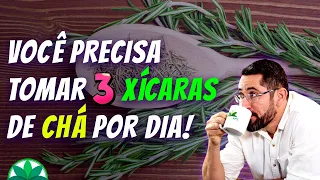 VOCÊ PRECISA TOMAR 3 XÍCARAS DE CHÁ POR DIA!